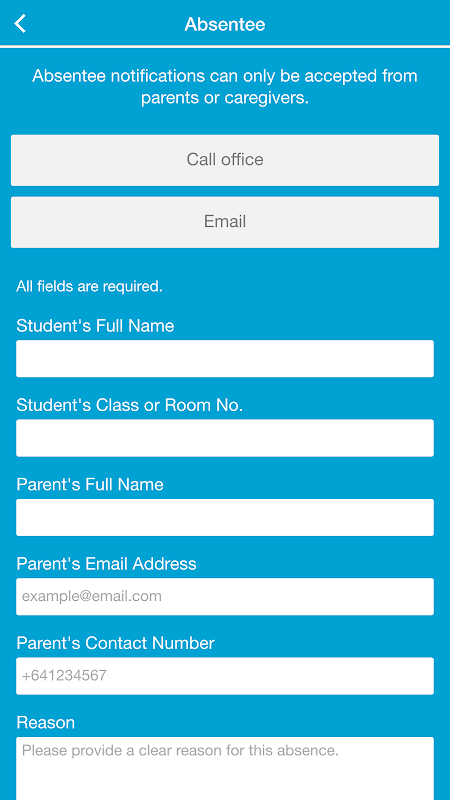 Absentee

Absentee notifications can only be accepted from parents or caregivers.

Call office

Email

All fields are required.

Student's Full Name

Student's Class or Room No.

Parent's Full Name

Parent's Email Address

example@email.com

Parent's Contact Number

+641234567

Reason

Please provide a clear reason for this absence.